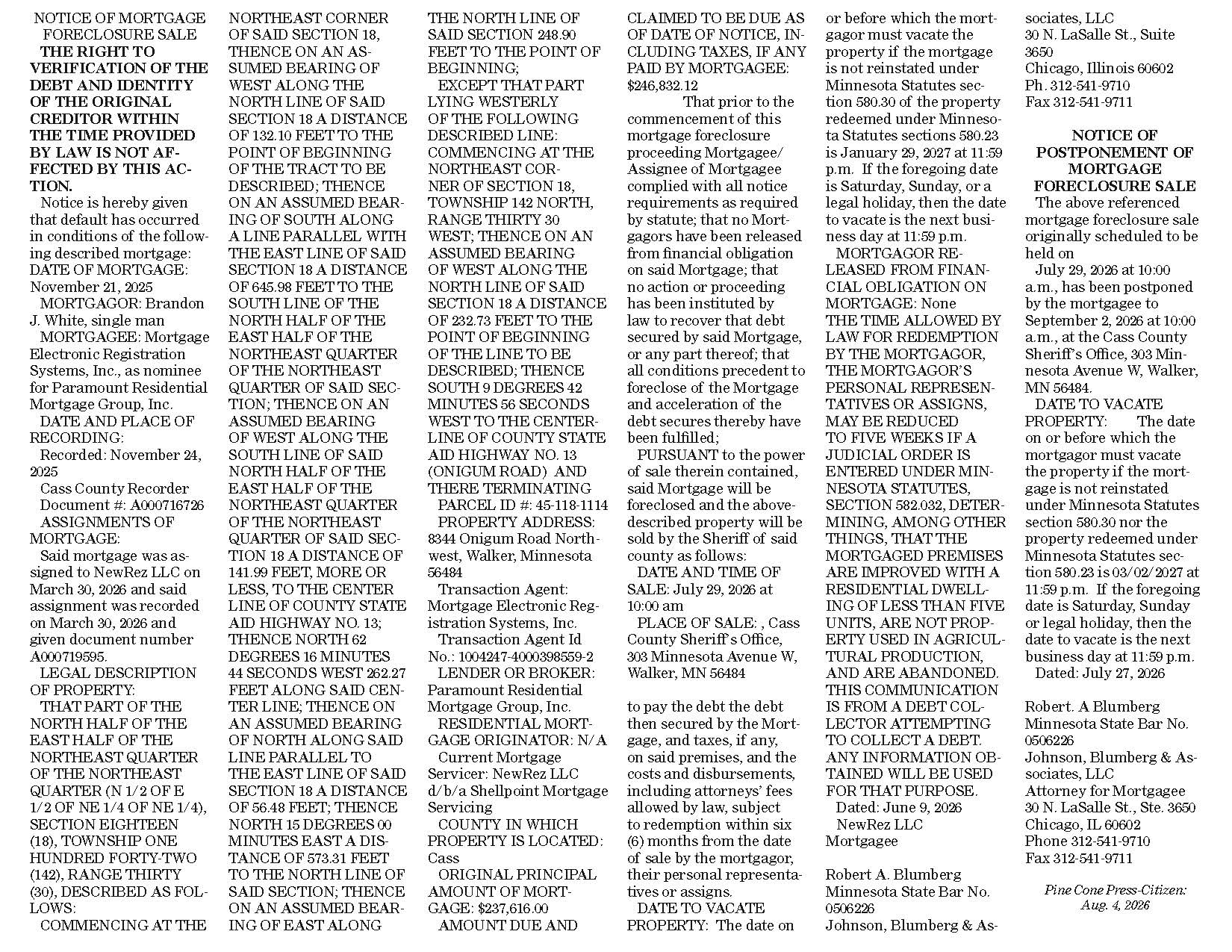 NOTICE OF MORTGAGE FORECLOSURE SALE

THE RIGHT TO VERIFICATION OF THE DEBT AND IDENTITY OF THE ORIGINAL CREDITOR WITHIN THE TIME PROVIDED BY LAW IS NOT AFFECTED BY THIS ACTION.

Notice is hereby given that default has occurred in conditions of the following described mortgage:
DATE OF MORTGAGE: November 21, 2025
MORTGAGOR: Brandon J. White, single man
MORTGAGEE: Mortgage Electronic Registration Systems, Inc., as nominee for Paramount Residential Mortgage Group, Inc.
DATE AND PLACE OF RECORDING:
Recorded: November 24, 2025
Cass County Recorder
Document #: A000716726
ASSIGNMENTS OF MORTGAGE:
Said mortgage was assigned to NewRez LLC on March 30, 2026 and said assignment was recorded on March 30, 2026 and given document number A000719595.
LEGAL DESCRIPTION OF PROPERTY:
THAT PART OF THE NORTH HALF OF THE EAST HALF OF THE NORTHEAST QUARTER OF THE NORTHEAST QUARTER (N 1/2 OF E 1/2 OF NE 1/4 OF NE 1/4), SECTION EIGHTEEN (18), TOWNSHIP ONE HUNDRED FORTY-TWO (142), RANGE THIRTY (30), DESCRIBED AS FOLLOWS:
COMMENCING AT THE NORTHEAST CORNER OF SAID SECTION 18, THENCE ON AN ASSUMED BEARING OF WEST ALONG THE NORTH LINE OF SAID SECTION 18 A DISTANCE OF 132.10 FEET TO THE POINT OF BEGINNING OF THE TRACT TO BE DESCRIBED; THENCE ON AN ASSUMED BEARING OF SOUTH ALONG A LINE PARALLEL WITH THE EAST LINE OF SAID SECTION 18 A DISTANCE OF 645.98 FEET TO THE SOUTH LINE OF THE NORTH HALF OF THE EAST HALF OF THE NORTHEAST QUARTER OF THE NORTHEAST QUARTER OF SAID SECTION; THENCE ON AN ASSUMED BEARING OF WEST ALONG THE SOUTH LINE OF SAID NORTH HALF OF THE EAST HALF OF THE NORTHEAST QUARTER OF THE NORTHEAST QUARTER OF SAID SECTION 18 A DISTANCE OF 141.99 FEET, MORE OR LESS, TO THE CENTER LINE OF COUNTY STATE AID HIGHWAY NO. 13; THENCE NORTH 62 DEGREES 16 MINUTES 44 SECONDS WEST 262.27 FEET ALONG SAID CENTER LINE; THENCE ON AN ASSUMED BEARING OF NORTH ALONG SAID LINE PARALLEL TO THE EAST LINE OF SAID SECTION 18 A DISTANCE OF 56.48 FEET; THENCE NORTH 15 DEGREES 00 MINUTES EAST A DISTANCE OF 573.31 FEET TO THE NORTH LINE OF SAID SECTION; THENCE ON AN ASSUMED BEARING OF EAST ALONG THE NORTH LINE OF SAID SECTION 248.90 FEET TO THE POINT OF BEGINNING;
EXCEPT THAT PART LYING WESTERLY OF THE FOLLOWING DESCRIBED LINE: COMMENCING AT THE NORTHEAST CORNER OF SECTION 18, TOWNSHIP 142 NORTH, RANGE THIRTY 30 WEST; THENCE ON AN ASSUMED BEARING OF WEST ALONG THE NORTH LINE OF SAID SECTION 18 A DISTANCE OF 232.73 FEET TO THE POINT OF BEGINNING OF THE LINE TO BE DESCRIBED; THENCE SOUTH 9 DEGREES 42 MINUTES 56 SECONDS WEST TO THE CENTERLINE OF COUNTY STATE AID HIGHWAY NO. 13 (ONIGUM ROAD) AND THERE TERMINATING
PARCEL ID #: 45-118-1114
PROPERTY ADDRESS: 8344 Onigum Road Northwest, Walker, Minnesota 56484
Transaction Agent: Mortgage Electronic Registration Systems, Inc.
Transaction Agent Id No.: 1004247-4000398559-2
LENDER OR BROKER: Paramount Residential Mortgage Group, Inc.
RESIDENTIAL MORTGAGE ORIGINATOR: N/A
Current Mortgage Servicer: NewRez LLC d/b/a Shellpoint Mortgage Servicing
COUNTY IN WHICH PROPERTY IS LOCATED: Cass
ORIGINAL PRINCIPAL AMOUNT OF MORTGAGE: $237,616.00
AMOUNT DUE AND CLAIMED TO BE DUE AS OF DATE OF NOTICE, INCLUDING TAXES, IF ANY PAID BY MORTGAGEE: $246,832.12
That prior to the commencement of this mortgage foreclosure proceeding Mortgagee/Assignee of Mortgagee complied with all notice requirements as required by statute; that no Mortgagors have been released from financial obligation on said Mortgage; that no action or proceeding has been instituted by law to recover that debt secured by said Mortgage, or any part thereof; that all conditions precedent to foreclose of the Mortgage and acceleration of the debt secures thereby have been fulfilled;
PURSUANT to the power of sale therein contained, said Mortgage will be foreclosed and the above-described property will be sold by the Sheriff of said county as follows:
DATE AND TIME OF SALE: July 29, 2026 at 10:00 am
PLACE OF SALE: , Cass County Sheriff's Office, 303 Minnesota Avenue W, Walker, MN 56484

to pay the debt the debt then secured by the Mortgage, and taxes, if any, on said premises, and the costs and disbursements, including attorneys' fees allowed by law, subject to redemption within six (6) months from the date of sale by the mortgagor, their personal representatives or assigns.
DATE TO VACATE PROPERTY: The date on or before which the mortgagor must vacate the property if the mortgage is not reinstated under Minnesota Statutes section 580.30 of the property redeemed under Minnesota Statutes sections 580.23 is January 29, 2027 at 11:59 p.m. If the foregoing date is Saturday, Sunday, or a legal holiday, then the date to vacate is the next business day at 11:59 p.m.
MORTGAGOR RELEASED FROM FINANCIAL OBLIGATION ON MORTGAGE: None
THE TIME ALLOWED BY LAW FOR REDEMPTION BY THE MORTGAGOR, THE MORTGAGOR'S PERSONAL REPRESENTATIVES OR ASSIGNS, MAY BE REDUCED TO FIVE WEEKS IF A JUDICIAL ORDER IS ENTERED UNDER MINNESOTA STATUTES, SECTION 582.032, DETERMINING, AMONG OTHER THINGS, THAT THE MORTGAGED PREMISES ARE IMPROVED WITH A RESIDENTIAL DWELLING OF LESS THAN FIVE UNITS, ARE NOT PROPERTY USED IN AGRICULTURAL PRODUCTION, AND ARE ABANDONED.
THIS COMMUNICATION IS FROM A DEBT COLLECTOR ATTEMPTING TO COLLECT A DEBT. ANY INFORMATION OBTAINED WILL BE USED FOR THAT PURPOSE.
Dated: June 9, 2026
NewRez LLC
Mortgagee

Robert A. Blumberg
Minnesota State Bar No. 0506226
Johnson, Blumberg & Associates, LLC
30 N. LaSalle St., Suite 3650
Chicago, Illinois 60602
Ph. 312-541-9710
Fax 312-541-9711

NOTICE OF POSTPONEMENT OF MORTGAGE FORECLOSURE SALE
The above referenced mortgage foreclosure sale originally scheduled to be held on
July 29, 2026 at 10:00 a.m., has been postponed by the mortgagee to September 2, 2026 at 10:00 a.m., at the Cass County Sheriff's Office, 303 Minnesota Avenue W, Walker, MN 56484.
DATE TO VACATE PROPERTY: The date on or before which the mortgagor must vacate the property if the mortgage is not reinstated under Minnesota Statutes section 580.30 nor the property redeemed under Minnesota Statutes section 580.23 is 03/02/2027 at 11:59 p.m. If the foregoing date is Saturday, Sunday or legal holiday, then the date to vacate is the next business day at 11:59 p.m.
Dated: July 27, 2026

Robert. A Blumberg
Minnesota State Bar No. 0506226
Johnson, Blumberg & Associates, LLC
Attorney for Mortgagee
30 N. LaSalle St., Ste. 3650
Chicago, IL 60602
Phone 312-541-9710
Fax 312-541-9711

Pine Cone Press-Citizen: Aug. 4, 2026